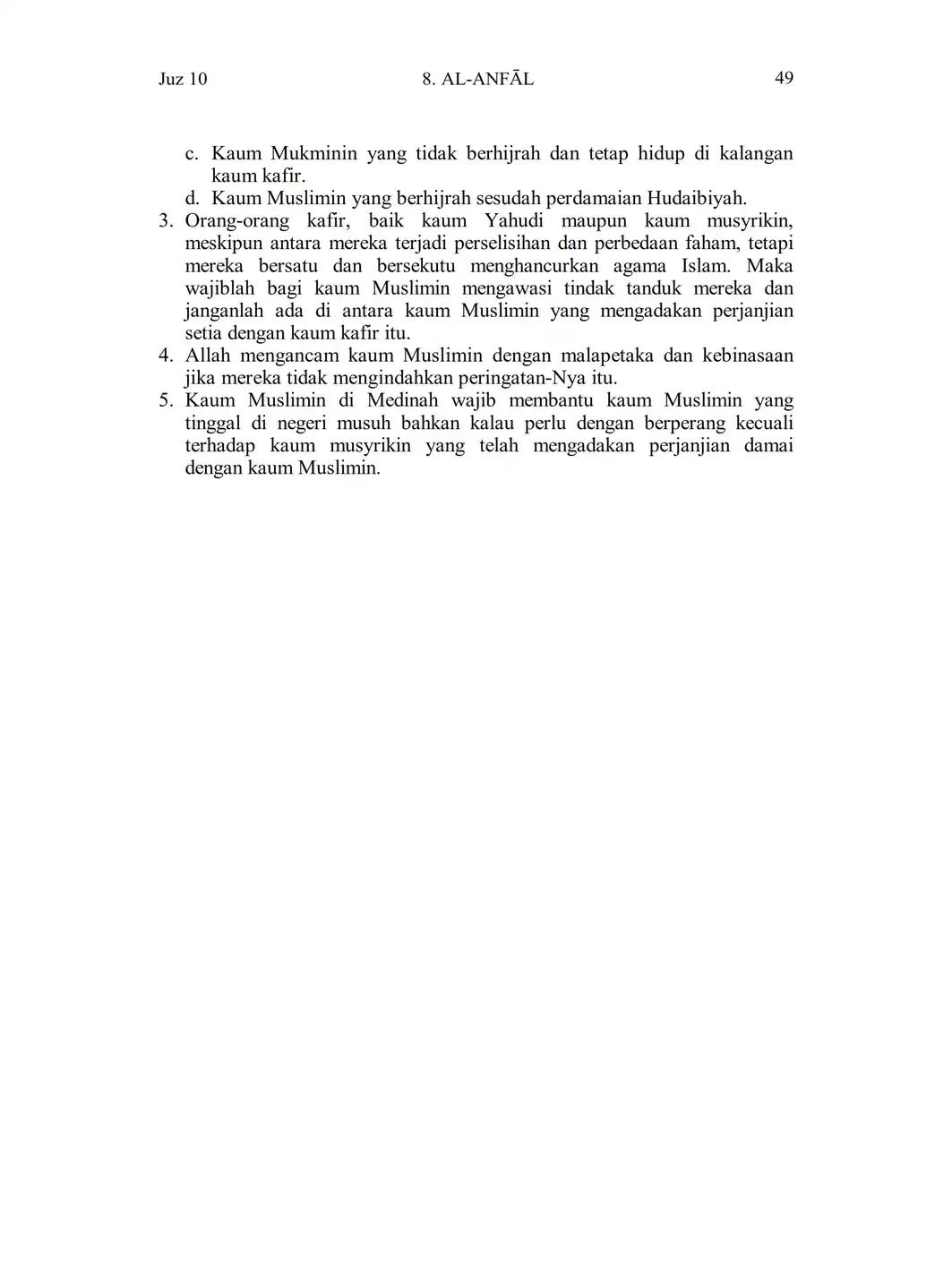 Juz 10 8. AL-ANFĀL 49

c. Kaum Mukminin yang tidak berhijrah dan tetap hidup di kalangan kaum kafir.
d. Kaum Muslimin yang berhijrah sesudah perdamaian Hudaibiyah.
3. Orang-orang kafir, baik kaum Yahudi maupun kaum musyrikin, meskipun antara mereka terjadi perselisihan dan perbedaan faham, tetapi mereka bersatu dan bersekutu menghancurkan agama Islam. Maka wajiblah bagi kaum Muslimin mengawasi tindak tanduk mereka dan janganlah ada di antara kaum Muslimin yang mengadakan perjanjian setia dengan kaum kafir itu.
4. Allah mengancam kaum Muslimin dengan malapetaka dan kebinasaan jika mereka tidak mengindahkan peringatan-Nya itu.
5. Kaum Muslimin di Medinah wajib membantu kaum Muslimin yang tinggal di negeri musuh bahkan kalau perlu dengan berperang kecuali terhadap kaum musyrikin yang telah mengadakan perjanjian damai dengan kaum Muslimin.